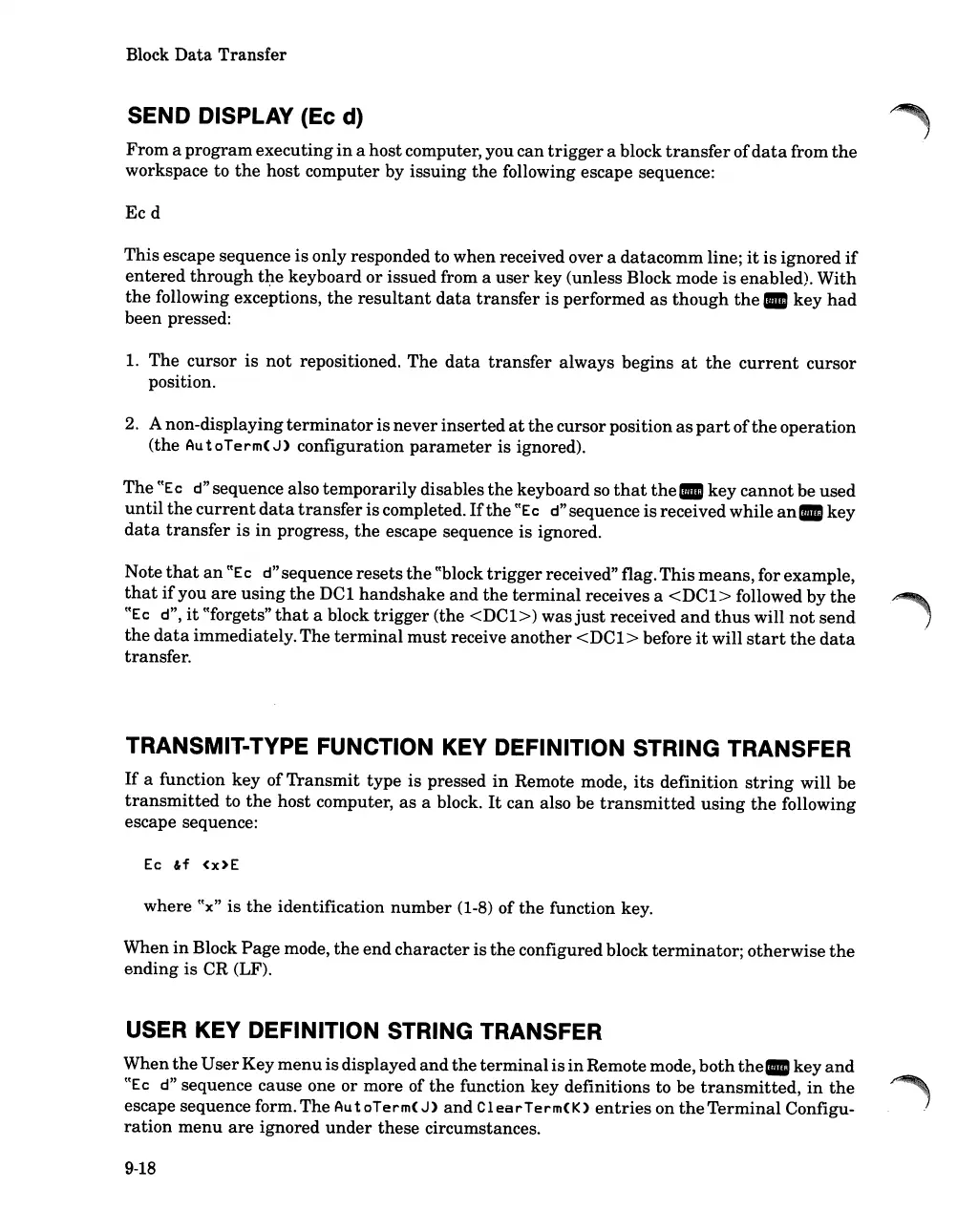 Block Data Transfer

SEND DISPLAY (Ec d)

From a program executing in a host computer, you can trigger a block transfer of data from the workspace to the host computer by issuing the following escape sequence:

Ec d

This escape sequence is only responded to when received over a datacomm line; it is ignored if entered through the keyboard or issued from a user key (unless Block mode is enabled). With the following exceptions, the resultant data transfer is performed as though the ENTER key had been pressed:

1. The cursor is not repositioned. The data transfer always begins at the current cursor position.

2. A non-displaying terminator is never inserted at the cursor position as part of the operation (the AutoTerm(J) configuration parameter is ignored).

The "Ec d" sequence also temporarily disables the keyboard so that the ENTER key cannot be used until the current data transfer is completed. If the "Ec d" sequence is received while an ENTER key data transfer is in progress, the escape sequence is ignored.

Note that an "Ec d" sequence resets the "block trigger received" flag. This means, for example, that if you are using the DC1 handshake and the terminal receives a <DC1> followed by the "Ec d", it "forgets" that a block trigger (the <DC1>) was just received and thus will not send the data immediately. The terminal must receive another <DC1> before it will start the data transfer.

TRANSMIT-TYPE FUNCTION KEY DEFINITION STRING TRANSFER

If a function key of Transmit type is pressed in Remote mode, its definition string will be transmitted to the host computer, as a block. It can also be transmitted using the following escape sequence:

Ec &f <x>E

where "x" is the identification number (1-8) of the function key.

When in Block Page mode, the end character is the configured block terminator; otherwise the ending is CR (LF).

USER KEY DEFINITION STRING TRANSFER

When the User Key menu is displayed and the terminal is in Remote mode, both the ENTER key and "Ec d" sequence cause one or more of the function key definitions to be transmitted, in the escape sequence form. The AutoTerm(J) and ClearTerm(K) entries on the Terminal Configuration menu are ignored under these circumstances.

9-18